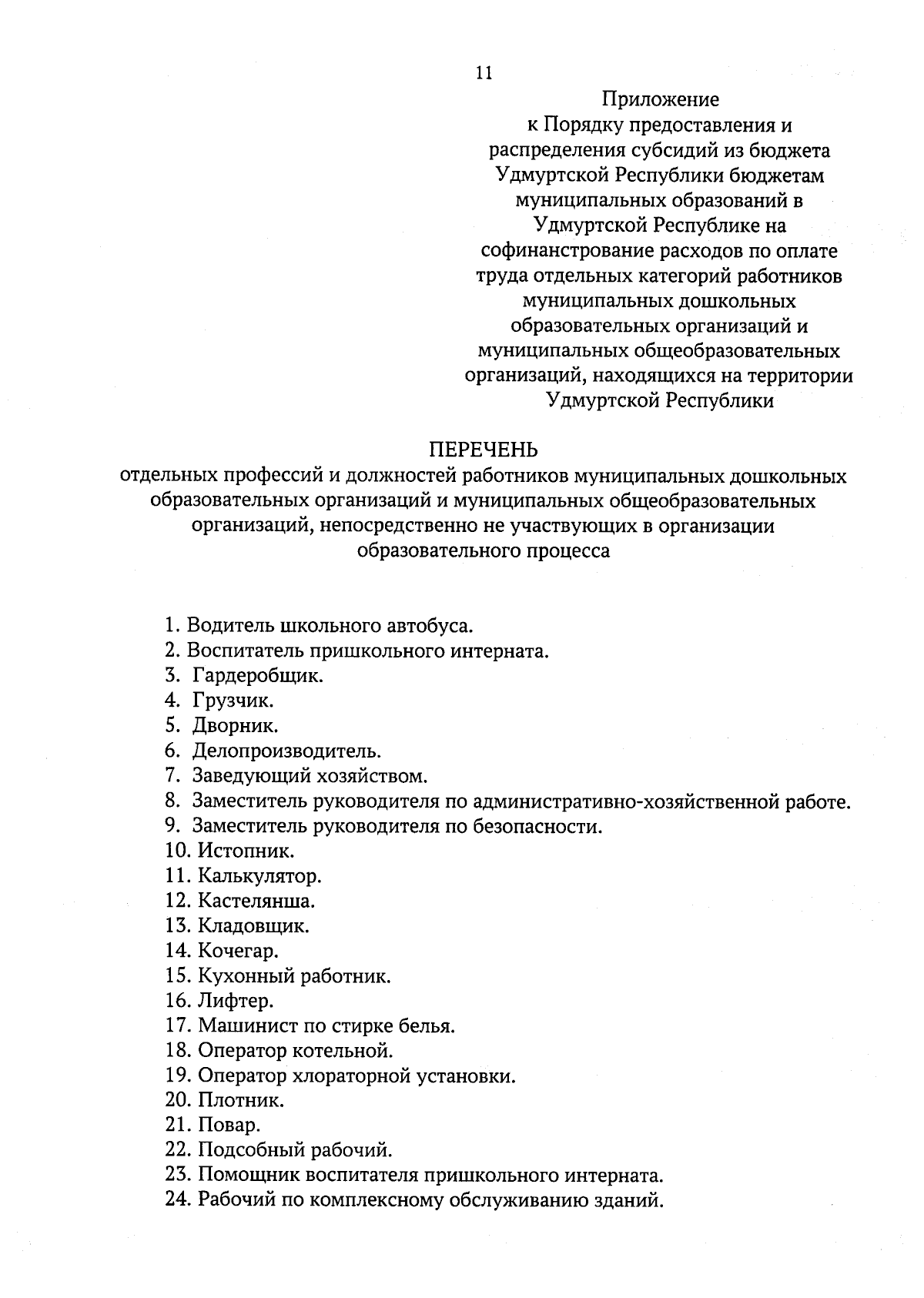 11

Приложение
к Порядку предоставления и распределения субсидий из бюджета Удмуртской Республики бюджетам муниципальных образований в Удмуртской Республике на софинанстрование расходов по оплате труда отдельных категорий работников муниципальных дошкольных образовательных организаций и муниципальных общеобразовательных организаций, находящихся на территории Удмуртской Республики

ПЕРЕЧЕНЬ
отдельных профессий и должностей работников муниципальных дошкольных образовательных организаций и муниципальных общеобразовательных организаций, непосредственно не участвующих в организации образовательного процесса

1. Водитель школьного автобуса.
2. Воспитатель пришкольного интерната.
3. Гардеробщик.
4. Грузчик.
5. Дворник.
6. Делопроизводитель.
7. Заведующий хозяйством.
8. Заместитель руководителя по административно-хозяйственной работе.
9. Заместитель руководителя по безопасности.
10. Истопник.
11. Калькулятор.
12. Кастелянша.
13. Кладовщик.
14. Кочегар.
15. Кухонный работник.
16. Лифтер.
17. Машинист по стирке белья.
18. Оператор котельной.
19. Оператор хлораторной установки.
20. Плотник.
21. Повар.
22. Подсобный рабочий.
23. Помощник воспитателя пришкольного интерната.
24. Рабочий по комплексному обслуживанию зданий.